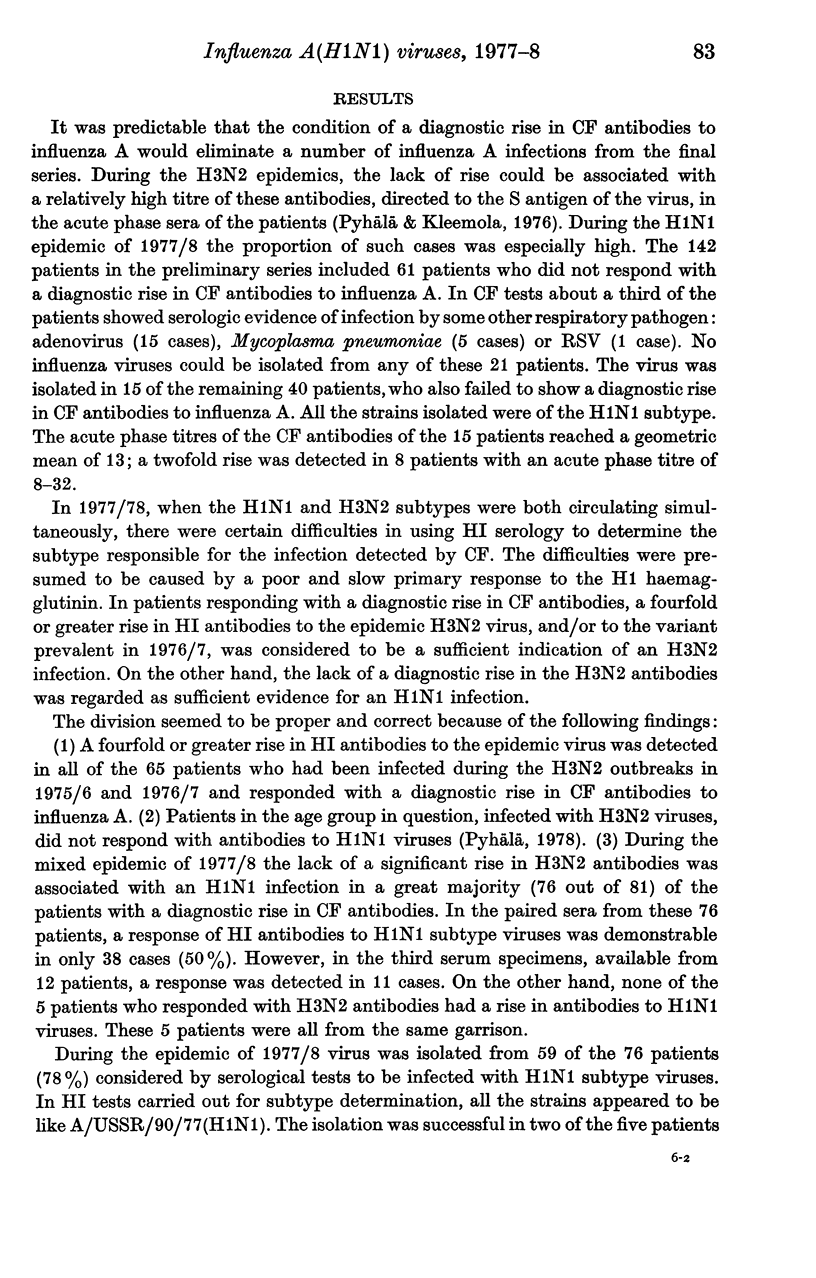 Influenza A(H1N1) viruses, 1977–8 83

RESULTS

It was predictable that the condition of a diagnostic rise in CF antibodies to influenza A would eliminate a number of influenza A infections from the final series. During the H3N2 epidemics, the lack of rise could be associated with a relatively high titre of these antibodies, directed to the S antigen of the virus, in the acute phase sera of the patients (Pyhälä & Kleemola, 1976). During the H1N1 epidemic of 1977/8 the proportion of such cases was especially high. The 142 patients in the preliminary series included 61 patients who did not respond with a diagnostic rise in CF antibodies to influenza A. In CF tests about a third of the patients showed serologic evidence of infection by some other respiratory pathogen: adenovirus (15 cases), Mycoplasma pneumoniae (5 cases) or RSV (1 case). No influenza viruses could be isolated from any of these 21 patients. The virus was isolated in 15 of the remaining 40 patients, who also failed to show a diagnostic rise in CF antibodies to influenza A. All the strains isolated were of the H1N1 subtype. The acute phase titres of the CF antibodies of the 15 patients reached a geometric mean of 13; a twofold rise was detected in 8 patients with an acute phase titre of 8–32.

In 1977/78, when the H1N1 and H3N2 subtypes were both circulating simultaneously, there were certain difficulties in using HI serology to determine the subtype responsible for the infection detected by CF. The difficulties were presumed to be caused by a poor and slow primary response to the H1 haemagglutinin. In patients responding with a diagnostic rise in CF antibodies, a fourfold or greater rise in HI antibodies to the epidemic H3N2 virus, and/or to the variant prevalent in 1976/7, was considered to be a sufficient indication of an H3N2 infection. On the other hand, the lack of a diagnostic rise in the H3N2 antibodies was regarded as sufficient evidence for an H1N1 infection.

The division seemed to be proper and correct because of the following findings: (1) A fourfold or greater rise in HI antibodies to the epidemic virus was detected in all of the 65 patients who had been infected during the H3N2 outbreaks in 1975/6 and 1976/7 and responded with a diagnostic rise in CF antibodies to influenza A. (2) Patients in the age group in question, infected with H3N2 viruses, did not respond with antibodies to H1N1 viruses (Pyhälä, 1978). (3) During the mixed epidemic of 1977/8 the lack of a significant rise in H3N2 antibodies was associated with an H1N1 infection in a great majority (76 out of 81) of the patients with a diagnostic rise in CF antibodies. In the paired sera from these 76 patients, a response of HI antibodies to H1N1 subtype viruses was demonstrable in only 38 cases (50%). However, in the third serum specimens, available from 12 patients, a response was detected in 11 cases. On the other hand, none of the 5 patients who responded with H3N2 antibodies had a rise in antibodies to H1N1 viruses. These 5 patients were all from the same garrison.

During the epidemic of 1977/8 virus was isolated from 59 of the 76 patients (78%) considered by serological tests to be infected with H1N1 subtype viruses. In HI tests carried out for subtype determination, all the strains appeared to be like A/USSR/90/77(H1N1). The isolation was successful in two of the five patients

6-2